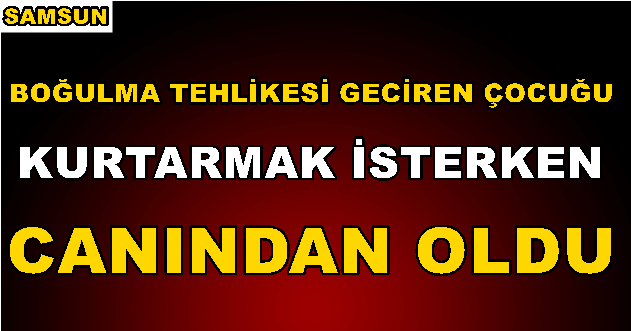 SAMSUN

BOĞULMA TEHLİKESİ GECİREN ÇOCUĞU

KURTARMAK İSTERKEN

CANINDAN OLDU